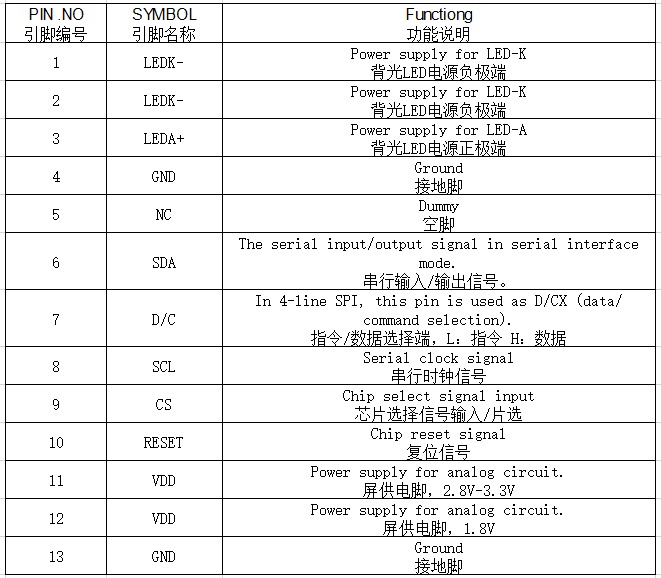 | PIN .NO 引脚编号 | SYMBOL 引脚名称 | Functiong 功能说明 |
|---|---|---|
| 1 | LEDK- | Power supply for LED-K 背光LED电源负极端 |
| 2 | LEDK- | Power supply for LED-K 背光LED电源负极端 |
| 3 | LEDA+ | Power supply for LED-A 背光LED电源正极端 |
| 4 | GND | Ground 接地脚 |
| 5 | NC | Dummy 空脚 |
| 6 | SDA | The serial input/output signal in serial interface mode. 串行输入/输出信号。 |
| 7 | D/C | In 4-line SPI, this pin is used as D/CX (data/ command selection). 指令/数据选择端，L：指令 H：数据 |
| 8 | SCL | Serial clock signal 串行时钟信号 |
| 9 | CS | Chip select signal input 芯片选择信号输入/片选 |
| 10 | RESET | Chip reset signal 复位信号 |
| 11 | VDD | Power supply for analog circuit. 屏供电脚，2.8V-3.3V |
| 12 | VDD | Power supply for analog circuit. 屏供电脚，1.8V |
| 13 | GND | Ground 接地脚 |